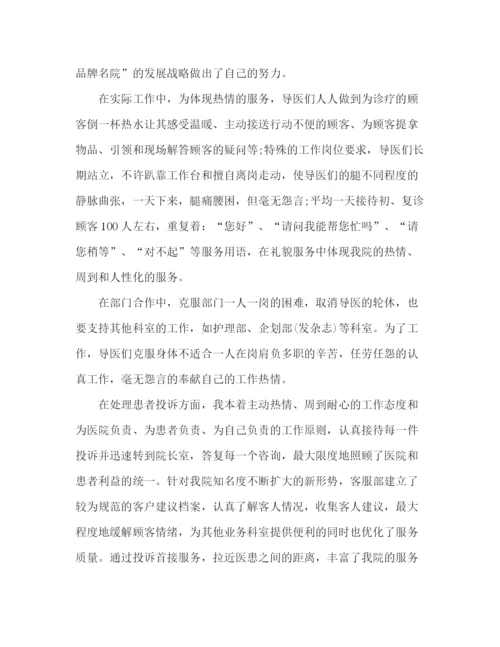 品牌名院”的发展战略做出了自己的努力。

在实际工作中，为体现热情的服务，导医们人人做到为诊疗的顾客倒一杯热水让其感受温暖、主动接送行动不便的顾客、为顾客提拿物品、引领和现场解答顾客的疑问等;特殊的工作岗位要求，导医们长期站立，不许趴靠工作台和擅自离岗走动，使导医们的腿不同程度的静脉曲张，一天下来，腿痛腰困，但毫无怨言;平均一天接待初、复诊顾客100人左右，重复着：“您好”、“请问我能帮您忙吗”、“请您稍等”、“对不起”等服务用语，在礼貌服务中体现我院的热情、周到和人性化的服务。

在部门合作中，克服部门一人一岗的困难，取消导医的轮休，也要支持其他科室的工作，如护理部、企划部(发杂志)等科室。为了工作，导医们克服身体不适合一人在岗肩负多职的辛苦，任劳任怨的认真工作，毫无怨言的奉献自己的工作热情。

在处理患者投诉方面，我本着主动热情、周到耐心的工作态度和为医院负责、为患者负责、为自己负责的工作原则，认真接待每一件投诉并迅速转到院长室，答复每一个咨询，最大限度地照顾了医院和患者利益的统一。针对我院知名度不断扩大的新形势，客服部建立了较为规范的客户建议档案，认真了解客人情况，收集客人建议，最大程度地缓解顾客情绪，为其他业务科室提供便利的同时也优化了服务质量。通过投诉首接服务，拉近医患之间的距离，丰富了我院的服务